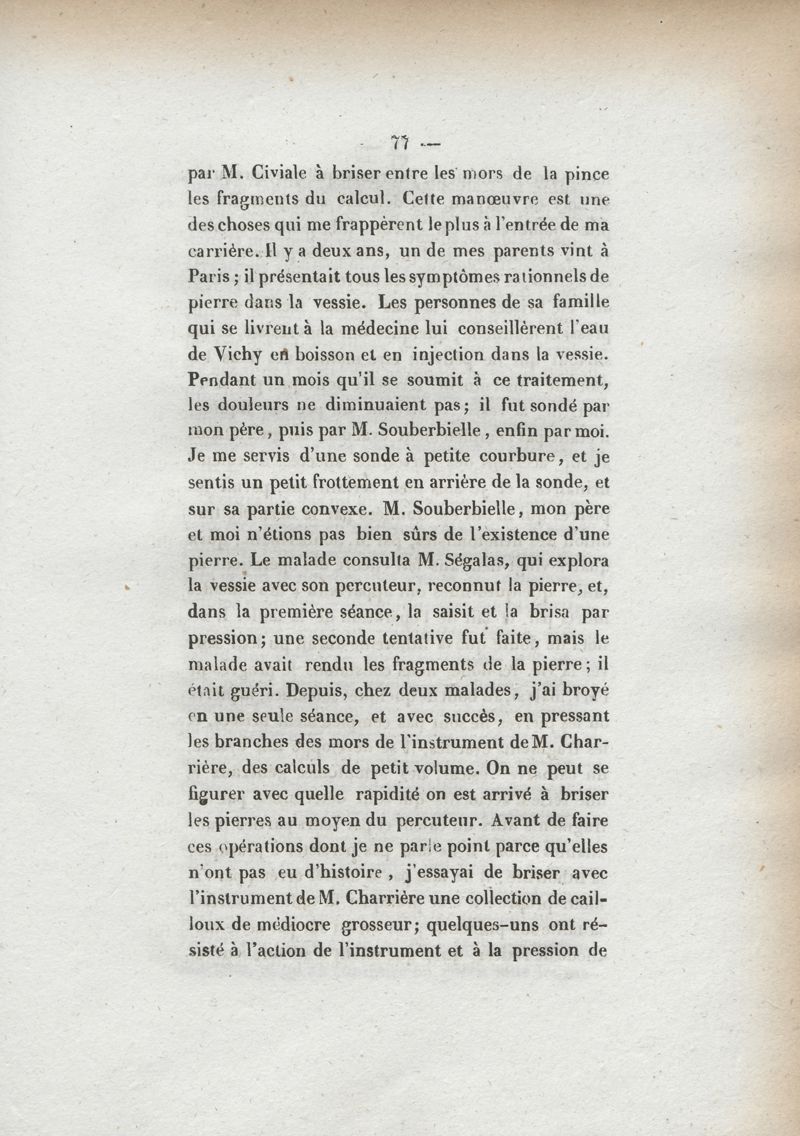 — 77 —

par M. Civiale à briser entre les mors de la pince les fragments du calcul. Cette manœuvre est une des choses qui me frappèrent le plus à l'entrée de ma carrière. Il y a deux ans, un de mes parents vint à Paris ; il présentait tous les symptômes rationnels de pierre dans la vessie. Les personnes de sa famille qui se livrent à la médecine lui conseillèrent l'eau de Vichy en boisson et en injection dans la vessie. Pendant un mois qu'il se soumit à ce traitement, les douleurs ne diminuaient pas ; il fut sondé par mon père, puis par M. Souberbielle, enfin par moi. Je me servis d'une sonde à petite courbure, et je sentis un petit frottement en arrière de la sonde, et sur sa partie convexe. M. Souberbielle, mon père et moi n'étions pas bien sûrs de l'existence d'une pierre. Le malade consulta M. Ségalas, qui explora la vessie avec son percuteur, reconnut la pierre, et, dans la première séance, la saisit et la brisa par pression ; une seconde tentative fut faite, mais le malade avait rendu les fragments de la pierre ; il était guéri. Depuis, chez deux malades, j'ai broyé en une seule séance, et avec succès, en pressant les branches des mors de l'instrument de M. Charrière, des calculs de petit volume. On ne peut se figurer avec quelle rapidité on est arrivé à briser les pierres au moyen du percuteur. Avant de faire ces opérations dont je ne parle point parce qu'elles n'ont pas eu d'histoire, j'essayai de briser avec l'instrument de M. Charrière une collection de cailloux de médiocre grosseur ; quelques-uns ont résisté à l'action de l'instrument et à la pression de